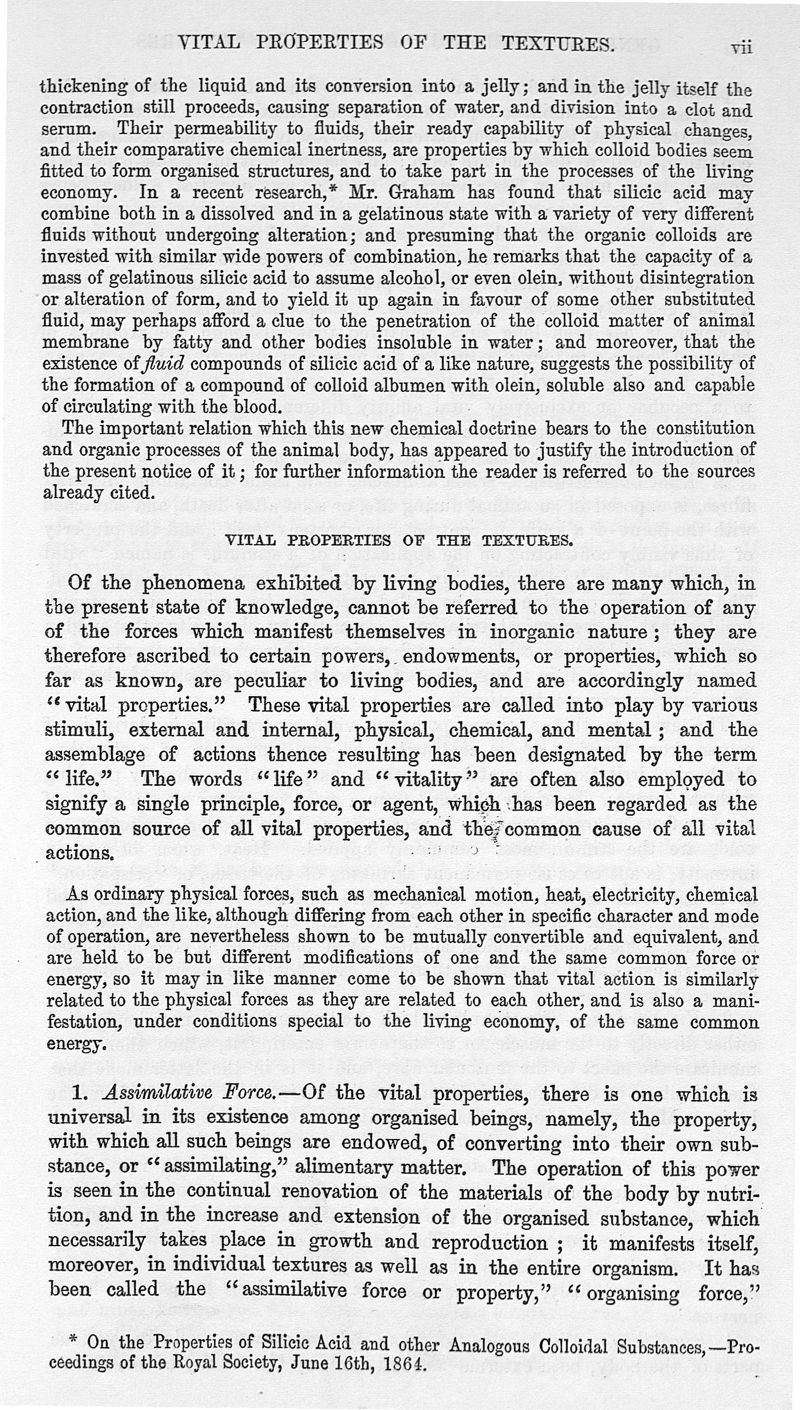 VITAL PROPERTIES OF THE TEXTURES. vii

thickening of the liquid and its conversion into a jelly; and in the jelly itself the contraction still proceeds, causing separation of water, and division into a clot and serum. Their permeability to fluids, their ready capability of physical changes, and their comparative chemical inertness, are properties by which colloid bodies seem fitted to form organised structures, and to take part in the processes of the living economy. In a recent research,* Mr. Graham has found that silicic acid may combine both in a dissolved and in a gelatinous state with a variety of very different fluids without undergoing alteration; and presuming that the organic colloids are invested with similar wide powers of combination, he remarks that the capacity of a mass of gelatinous silicic acid to assume alcohol, or even olein, without disintegration or alteration of form, and to yield it up again in favour of some other substituted fluid, may perhaps afford a clue to the penetration of the colloid matter of animal membrane by fatty and other bodies insoluble in water; and moreover, that the existence of fluid compounds of silicic acid of a like nature, suggests the possibility of the formation of a compound of colloid albumen with olein, soluble also and capable of circulating with the blood.

The important relation which this new chemical doctrine bears to the constitution and organic processes of the animal body, has appeared to justify the introduction of the present notice of it; for further information the reader is referred to the sources already cited.

VITAL PROPERTIES OF THE TEXTURES.

Of the phenomena exhibited by living bodies, there are many which, in the present state of knowledge, cannot be referred to the operation of any of the forces which manifest themselves in inorganic nature; they are therefore ascribed to certain powers, endowments, or properties, which so far as known, are peculiar to living bodies, and are accordingly named "vital properties." These vital properties are called into play by various stimuli, external and internal, physical, chemical, and mental; and the assemblage of actions thence resulting has been designated by the term "life." The words "life" and "vitality" are often also employed to signify a single principle, force, or agent, which has been regarded as the common source of all vital properties, and the common cause of all vital actions.

As ordinary physical forces, such as mechanical motion, heat, electricity, chemical action, and the like, although differing from each other in specific character and mode of operation, are nevertheless shown to be mutually convertible and equivalent, and are held to be but different modifications of one and the same common force or energy, so it may in like manner come to be shown that vital action is similarly related to the physical forces as they are related to each other, and is also a manifestation, under conditions special to the living economy, of the same common energy.

1. Assimilative Force.—Of the vital properties, there is one which is universal in its existence among organised beings, namely, the property, with which all such beings are endowed, of converting into their own substance, or "assimilating," alimentary matter. The operation of this power is seen in the continual renovation of the materials of the body by nutrition, and in the increase and extension of the organised substance, which necessarily takes place in growth and reproduction; it manifests itself, moreover, in individual textures as well as in the entire organism. It has been called the "assimilative force or property," "organising force,"

* On the Properties of Silicic Acid and other Analogous Colloidal Substances,—Proceedings of the Royal Society, June 16th, 1864.